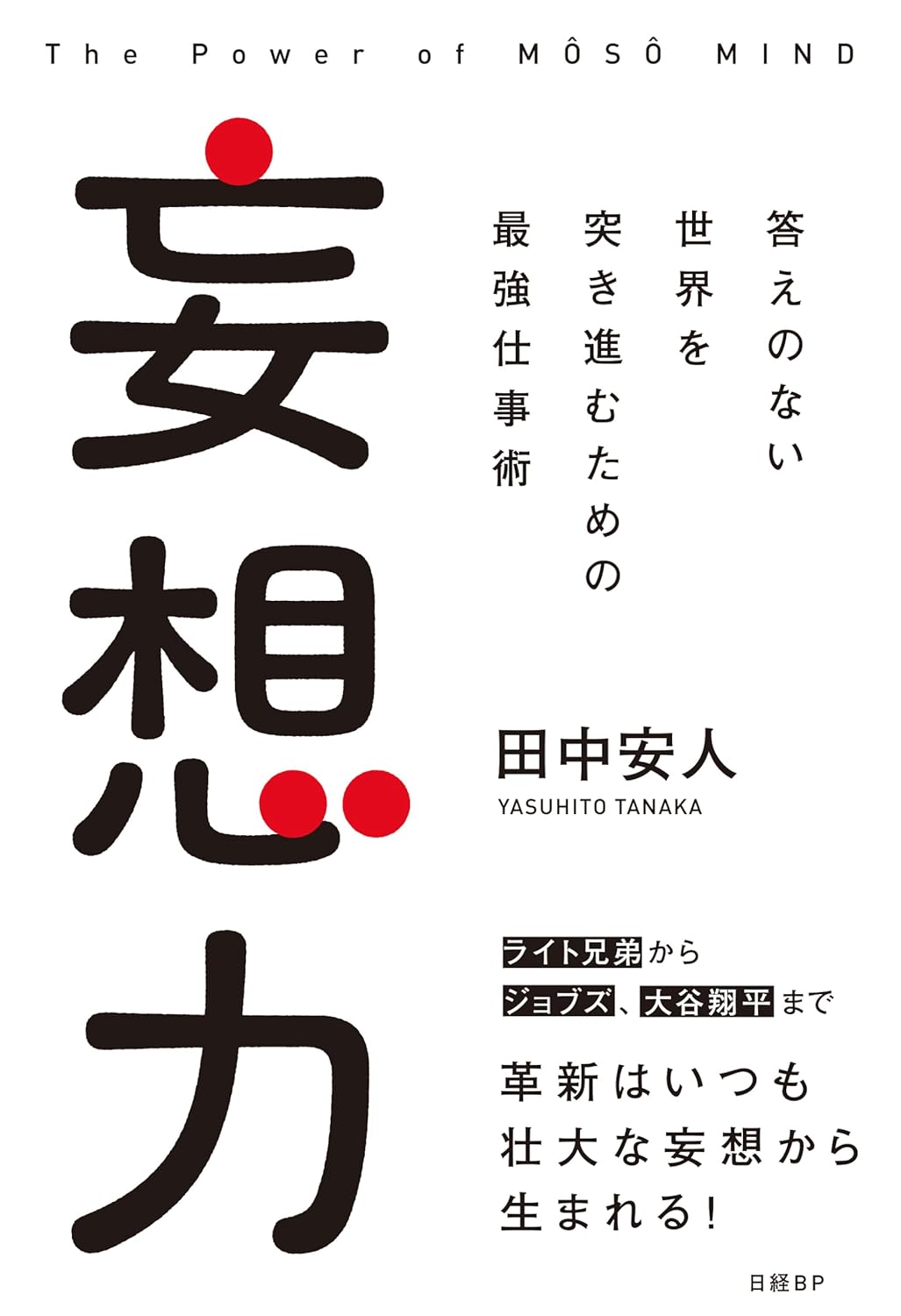 The Power of MÔSÔ MIND

妄想力

答えのない世界を突き進むための最強仕事術

田中安人
YASUHITO TANAKA

ライト兄弟から
ジョブズ、大谷翔平まで

革新はいつも
壮大な妄想から
生まれる!

日経BP